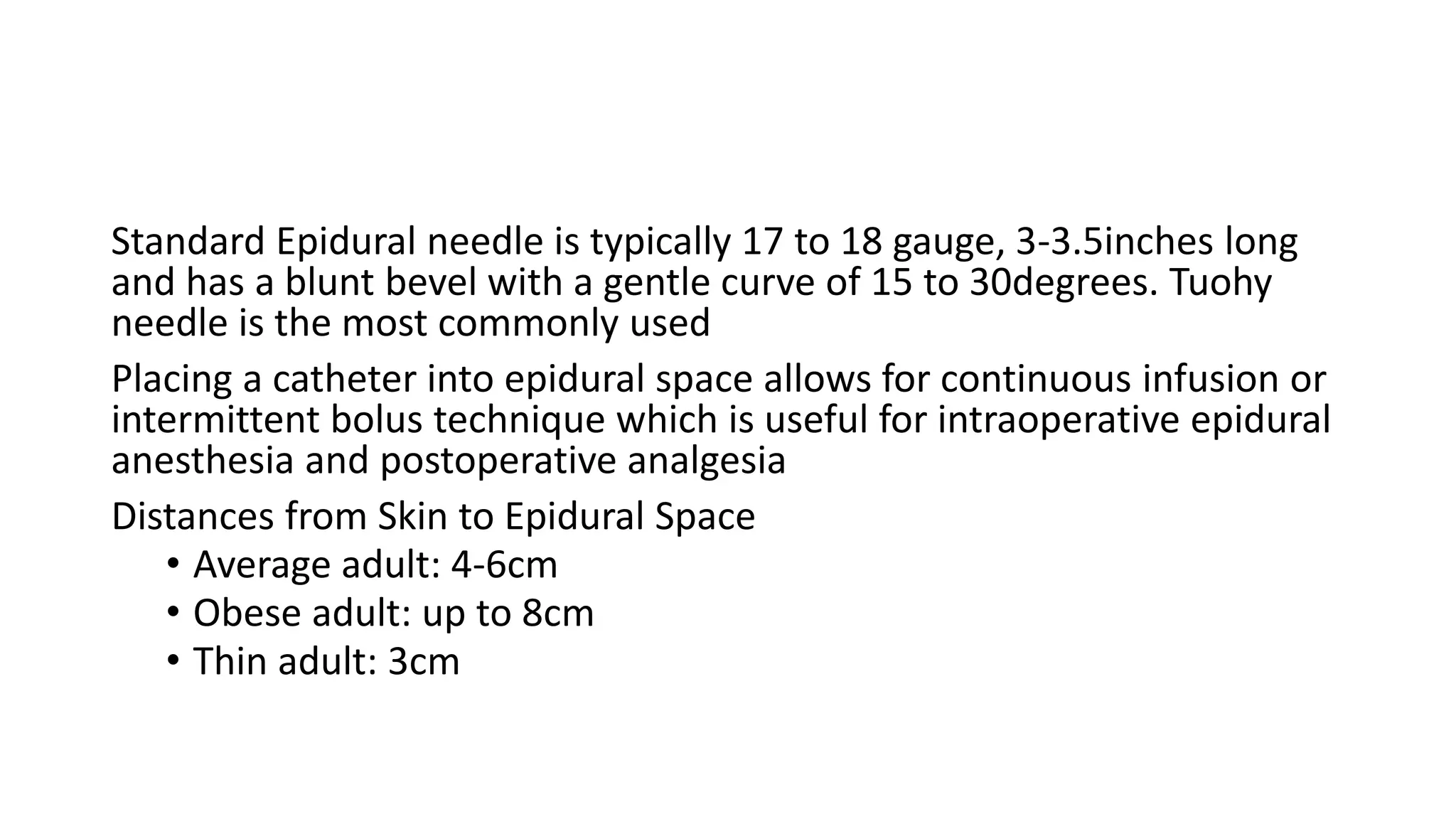 Standard Epidural needle is typically 17 to 18 gauge, 3-3.5inches long and has a blunt bevel with a gentle curve of 15 to 30degrees. Tuohy needle is the most commonly used

Placing a catheter into epidural space allows for continuous infusion or intermittent bolus technique which is useful for intraoperative epidural anesthesia and postoperative analgesia

Distances from Skin to Epidural Space

• Average adult: 4-6cm
• Obese adult: up to 8cm
• Thin adult: 3cm